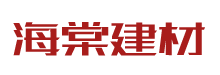 海棠建材